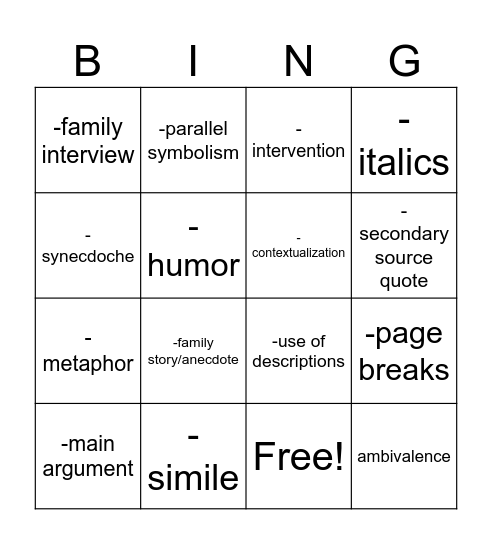 | B | I | N | G |
|---|---|---|---|
| -family interview | -parallel symbolism | - intervention | - italics |
| - synecdoche | - humor | - contextualization | - secondary source quote |
| - metaphor | -family story/anecdote | -use of descriptions | -page breaks |
| -main argument | - simile | Free! | ambivalence |